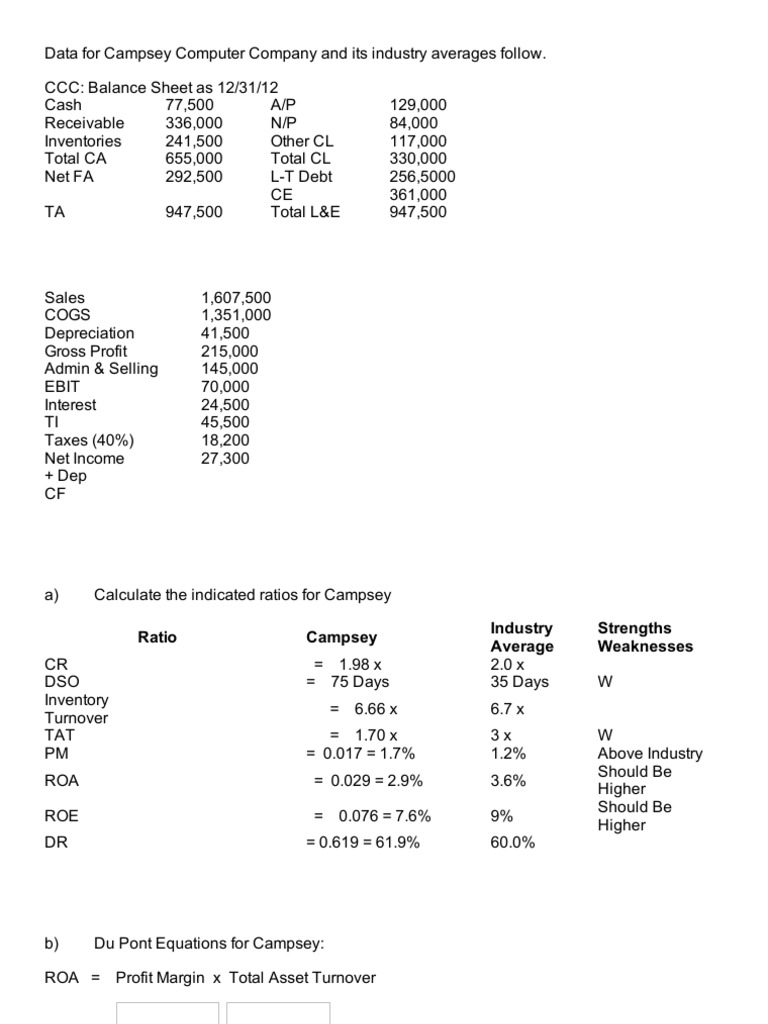 Data for Campsey Computer Company and its industry averages follow.

CCC: Balance Sheet as 12/31/12

| | | | |
|---|---|---|---|
| Cash | 77,500 | A/P | 129,000 |
| Receivable | 336,000 | N/P | 84,000 |
| Inventories | 241,500 | Other CL | 117,000 |
| Total CA | 655,000 | Total CL | 330,000 |
| Net FA | 292,500 | L-T Debt | 256,5000 |
| | | CE | 361,000 |
| TA | 947,500 | Total L&E | 947,500 |

| | |
|---|---|
| Sales | 1,607,500 |
| COGS | 1,351,000 |
| Depreciation | 41,500 |
| Gross Profit | 215,000 |
| Admin & Selling | 145,000 |
| EBIT | 70,000 |
| Interest | 24,500 |
| TI | 45,500 |
| Taxes (40%) | 18,200 |
| Net Income | 27,300 |
| + Dep | |
| CF | |

a) Calculate the indicated ratios for Campsey

| Ratio | Campsey | Industry Average | Strengths Weaknesses |
|---|---|---|---|
| CR | = 1.98 x | 2.0 x | |
| DSO | = 75 Days | 35 Days | W |
| Inventory Turnover | = 6.66 x | 6.7 x | |
| TAT | = 1.70 x | 3 x | W |
| PM | = 0.017 = 1.7% | 1.2% | Above Industry |
| ROA | = 0.029 = 2.9% | 3.6% | Should Be Higher |
| ROE | = 0.076 = 7.6% | 9% | Should Be Higher |
| DR | = 0.619 = 61.9% | 60.0% | |

b) Du Pont Equations for Campsey:

ROA = Profit Margin x Total Asset Turnover